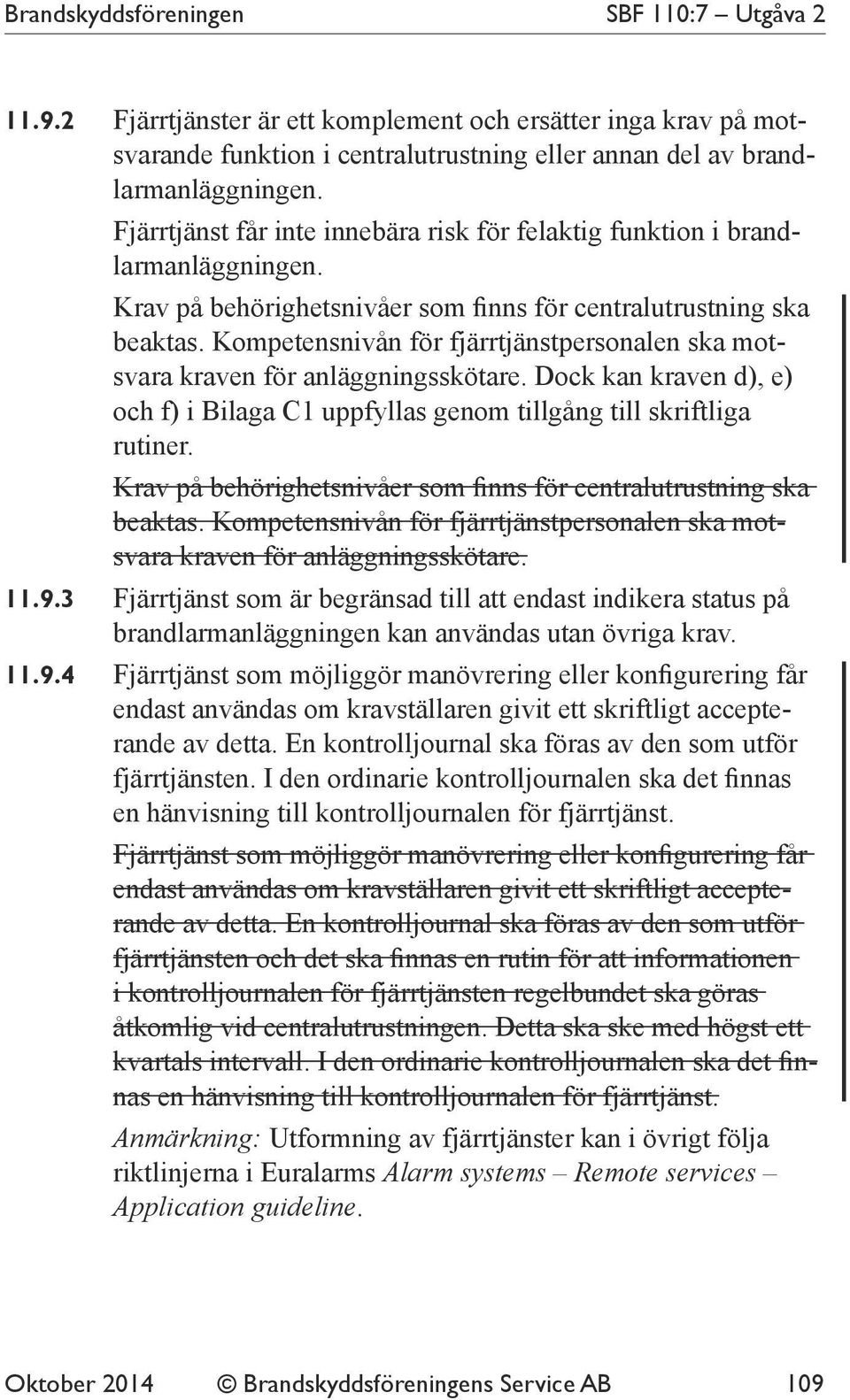 Brandskyddsföreningen SBF 110:7 – Utgåva 2

11.9.2 Fjärrtjänster är ett komplement och ersätter inga krav på motsvarande funktion i centralutrustning eller annan del av brandlarmanläggningen.

Fjärrtjänst får inte innebära risk för felaktig funktion i brandlarmanläggningen.

Krav på behörighetsnivåer som finns för centralutrustning ska beaktas. Kompetensnivån för fjärrtjänstpersonalen ska motsvara kraven för anläggningsskötare. Dock kan kraven d), e) och f) i Bilaga C1 uppfyllas genom tillgång till skriftliga rutiner.

Krav på behörighetsnivåer som finns för centralutrustning ska beaktas. Kompetensnivån för fjärrtjänstpersonalen ska motsvara kraven för anläggningsskötare.

11.9.3 Fjärrtjänst som är begränsad till att endast indikera status på brandlarmanläggningen kan användas utan övriga krav.

11.9.4 Fjärrtjänst som möjliggör manövrering eller konfigurering får endast användas om kravställaren givit ett skriftligt accepterande av detta. En kontrolljournal ska föras av den som utför fjärrtjänsten. I den ordinarie kontrolljournalen ska det finnas en hänvisning till kontrolljournalen för fjärrtjänst.

Fjärrtjänst som möjliggör manövrering eller konfigurering får endast användas om kravställaren givit ett skriftligt accepterande av detta. En kontrolljournal ska föras av den som utför fjärrtjänsten och det ska finnas en rutin för att informationen i kontrolljournalen för fjärrtjänsten regelbundet ska göras åtkomlig vid centralutrustningen. Detta ska ske med högst ett kvartals intervall. I den ordinarie kontrolljournalen ska det finnas en hänvisning till kontrolljournalen för fjärrtjänst.

Anmärkning: Utformning av fjärrtjänster kan i övrigt följa riktlinjerna i Euralarms Alarm systems – Remote services – Application guideline.

Oktober 2014 © Brandskyddsföreningens Service AB 109